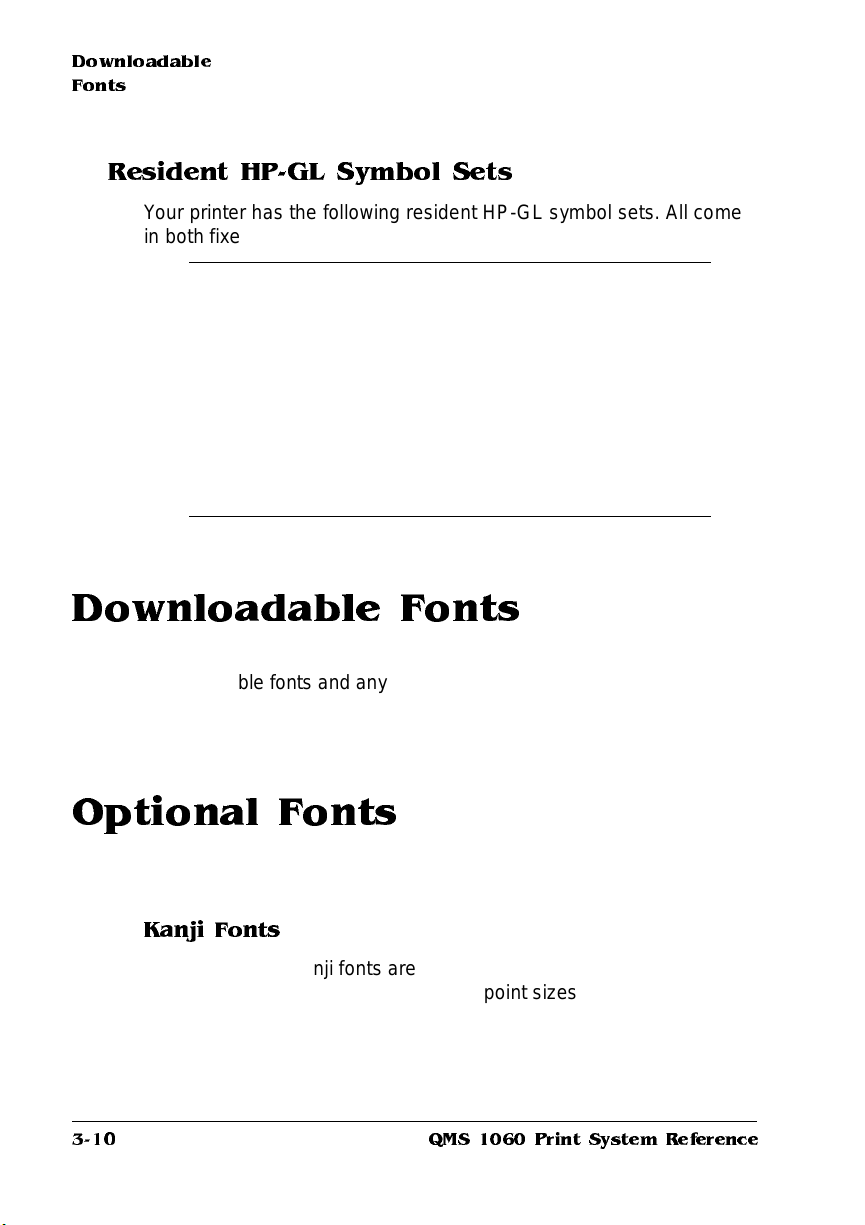 Downloadable Fonts

Resident HP-GL Symbol Sets

Your printer has the following resident HP-GL symbol sets. All come in both fixe

Downloadable Fonts

ble fonts and any

Optional Fonts

Kanji Fonts

nji fonts are

point sizes

3-10 QMS 1060 Print System Reference